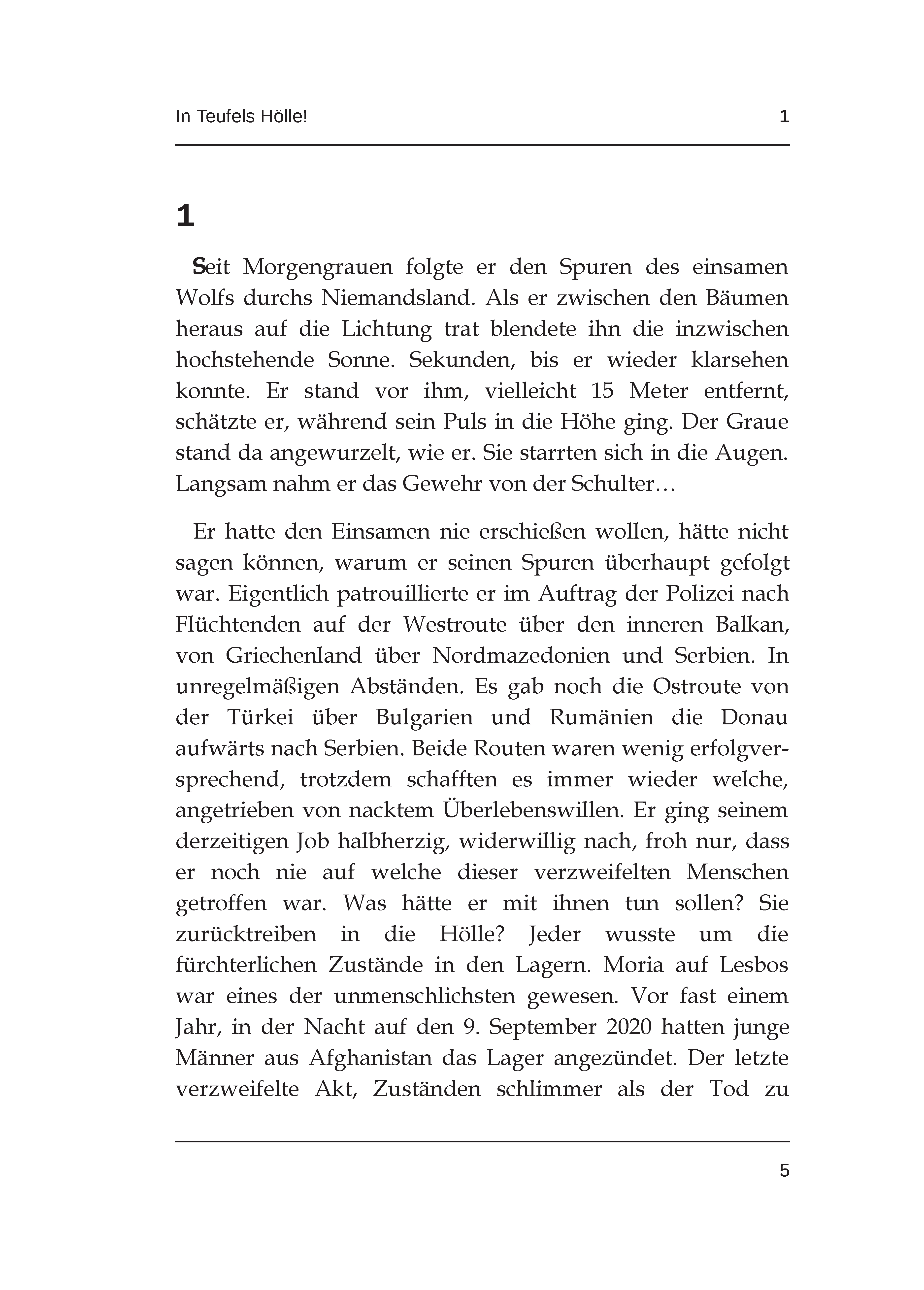 In Teufels Hölle! 1

1

Seit Morgengrauen folgte er den Spuren des einsamen Wolfs durchs Niemandsland. Als er zwischen den Bäumen heraus auf die Lichtung trat blendete ihn die inzwischen hochstehende Sonne. Sekunden, bis er wieder klarsehen konnte. Er stand vor ihm, vielleicht 15 Meter entfernt, schätzte er, während sein Puls in die Höhe ging. Der Graue stand da angewurzelt, wie er. Sie starrten sich in die Augen. Langsam nahm er das Gewehr von der Schulter…

Er hatte den Einsamen nie erschießen wollen, hätte nicht sagen können, warum er seinen Spuren überhaupt gefolgt war. Eigentlich patrouillierte er im Auftrag der Polizei nach Flüchtenden auf der Westroute über den inneren Balkan, von Griechenland über Nordmazedonien und Serbien. In unregelmäßigen Abständen. Es gab noch die Ostroute von der Türkei über Bulgarien und Rumänien die Donau aufwärts nach Serbien. Beide Routen waren wenig erfolgversprechend, trotzdem schafften es immer wieder welche, angetrieben von nacktem Überlebenswillen. Er ging seinem derzeitigen Job halbherzig, widerwillig nach, froh nur, dass er noch nie auf welche dieser verzweifelten Menschen getroffen war. Was hätte er mit ihnen tun sollen? Sie zurücktreiben in die Hölle? Jeder wusste um die fürchterlichen Zustände in den Lagern. Moria auf Lesbos war eines der unmenschlichsten gewesen. Vor fast einem Jahr, in der Nacht auf den 9. September 2020 hatten junge Männer aus Afghanistan das Lager angezündet. Der letzte verzweifelte Akt, Zuständen schlimmer als der Tod zu

5